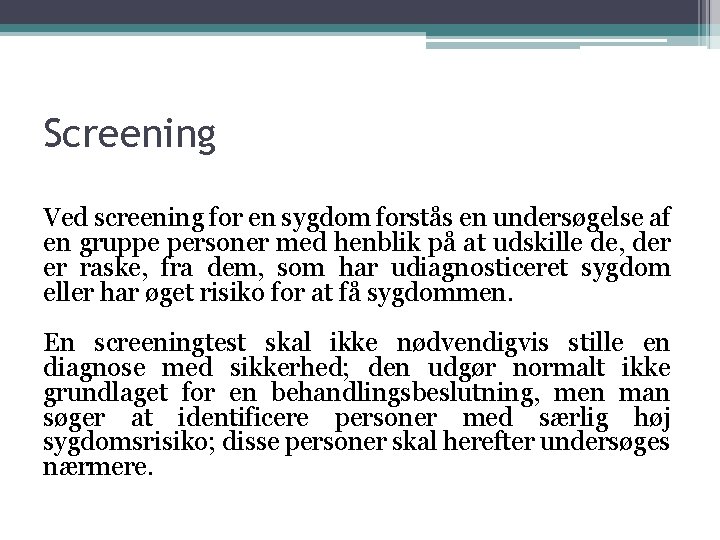 Screening

Ved screening for en sygdom forstås en undersøgelse af en gruppe personer med henblik på at udskille de, der er raske, fra dem, som har udiagnosticeret sygdom eller har øget risiko for at få sygdommen.

En screeningtest skal ikke nødvendigvis stille en diagnose med sikkerhed; den udgør normalt ikke grundlaget for en behandlingsbeslutning, men man søger at identificere personer med særlig høj sygdomsrisiko; disse personer skal herefter undersøges nærmere.